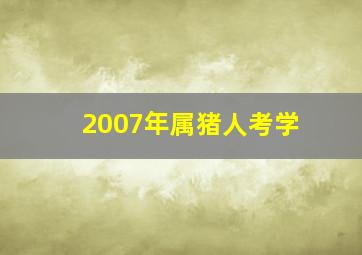 2007年属猪人考学